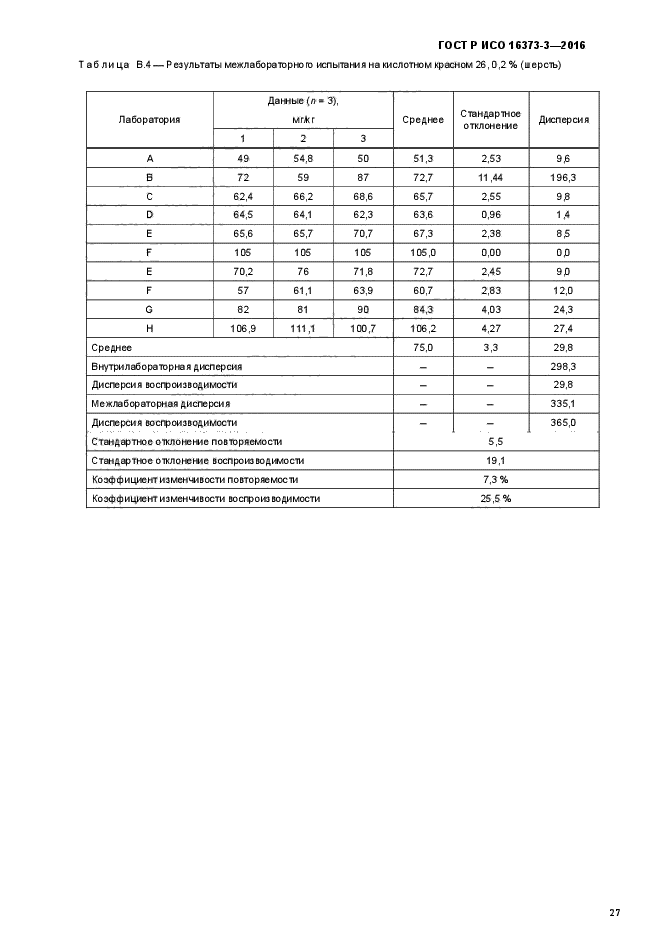 ГОСТ Р ИСО 16373-3—2016

Таблица В.4 — Результаты межлабораторного испытания на кислотном красном 26, 0,2 % (шерсть)

| Лаборатория | Данные ($n$ = 3), мг/кг 1 | 2 | 3 | Среднее | Стандартное отклонение | Дисперсия |
|---|---|---|---|---|---|---|
| A | 49 | 54,8 | 50 | 51,3 | 2,53 | 9,6 |
| B | 72 | 59 | 87 | 72,7 | 11,44 | 196,3 |
| C | 62,4 | 66,2 | 68,6 | 65,7 | 2,55 | 9,8 |
| D | 64,5 | 64,1 | 62,3 | 63,6 | 0,96 | 1,4 |
| E | 65,6 | 65,7 | 70,7 | 67,3 | 2,38 | 8,5 |
| F | 105 | 105 | 105 | 105,0 | 0,00 | 0,0 |
| E | 70,2 | 76 | 71,8 | 72,7 | 2,45 | 9,0 |
| F | 57 | 61,1 | 63,9 | 60,7 | 2,83 | 12,0 |
| G | 82 | 81 | 90 | 84,3 | 4,03 | 24,3 |
| H | 106,9 | 111,1 | 100,7 | 106,2 | 4,27 | 27,4 |
| Среднее | | | | 75,0 | 3,3 | 29,8 |
| Внутрилабораторная дисперсия | | | | – | – | 298,3 |
| Дисперсия воспроизводимости | | | | – | – | 29,8 |
| Межлабораторная дисперсия | | | | – | – | 335,1 |
| Дисперсия воспроизводимости | | | | – | – | 365,0 |
| Стандартное отклонение повторяемости | | | | 5,5 | | |
| Стандартное отклонение воспроизводимости | | | | 19,1 | | |
| Коэффициент изменчивости повторяемости | | | | 7,3 % | | |
| Коэффициент изменчивости воспроизводимости | | | | 25,5 % | | |

27